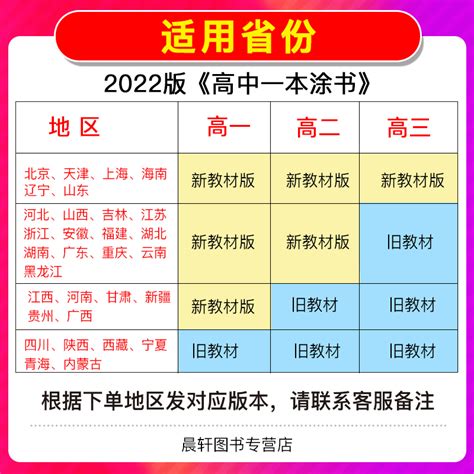 适用省份

2022版《高中一本涂书》

| 地 区 | 高一 | 高二 | 高三 |
|---|---|---|---|
| 北京、天津、上海、海南 辽宁、山东 | 新教材版 | 新教材版 | 新教材版 |
| 河北、山西、吉林、江苏 浙江、安徽、福建、湖北 湖南、广东、重庆、云南 黑龙江 | 新教材版 | 新教材版 | 旧教材 |
| 江西、河南、甘肃、新疆 贵州、广西 | 新教材版 | 旧教材 | 旧教材 |
| 四川、陕西、西藏、宁夏 青海、内蒙古 | 旧教材 | 旧教材 | 旧教材 |

根据下单地区发对应版本，请联系客服备注

晨轩图书专营店